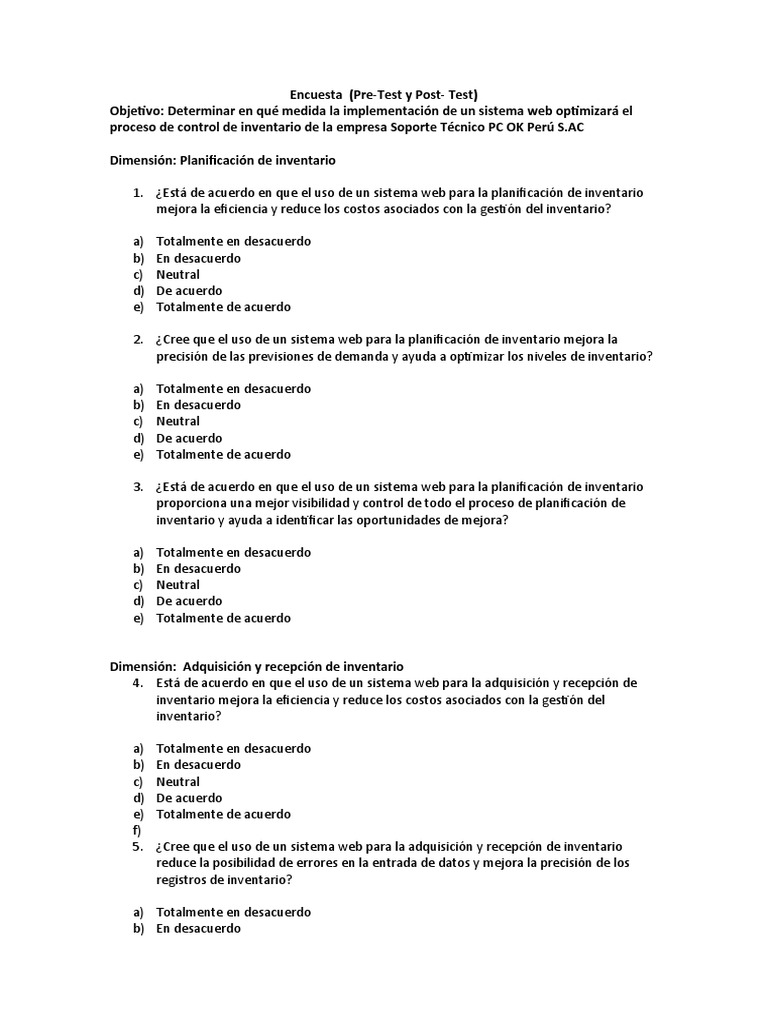 Encuesta (Pre-Test y Post- Test)
Objetivo: Determinar en qué medida la implementación de un sistema web optimizará el proceso de control de inventario de la empresa Soporte Técnico PC OK Perú S.AC

Dimensión: Planificación de inventario

1. ¿Está de acuerdo en que el uso de un sistema web para la planificación de inventario mejora la eficiencia y reduce los costos asociados con la gestión del inventario?

a) Totalmente en desacuerdo
b) En desacuerdo
c) Neutral
d) De acuerdo
e) Totalmente de acuerdo

2. ¿Cree que el uso de un sistema web para la planificación de inventario mejora la precisión de las previsiones de demanda y ayuda a optimizar los niveles de inventario?

a) Totalmente en desacuerdo
b) En desacuerdo
c) Neutral
d) De acuerdo
e) Totalmente de acuerdo

3. ¿Está de acuerdo en que el uso de un sistema web para la planificación de inventario proporciona una mejor visibilidad y control de todo el proceso de planificación de inventario y ayuda a identificar las oportunidades de mejora?

a) Totalmente en desacuerdo
b) En desacuerdo
c) Neutral
d) De acuerdo
e) Totalmente de acuerdo

Dimensión: Adquisición y recepción de inventario
4. Está de acuerdo en que el uso de un sistema web para la adquisición y recepción de inventario mejora la eficiencia y reduce los costos asociados con la gestión del inventario?

a) Totalmente en desacuerdo
b) En desacuerdo
c) Neutral
d) De acuerdo
e) Totalmente de acuerdo
f)
5. ¿Cree que el uso de un sistema web para la adquisición y recepción de inventario reduce la posibilidad de errores en la entrada de datos y mejora la precisión de los registros de inventario?

a) Totalmente en desacuerdo
b) En desacuerdo